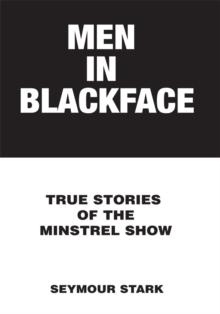 MEN
IN
BLACKFACE

TRUE STORIES
OF THE
MINSTREL SHOW

SEYMOUR STARK